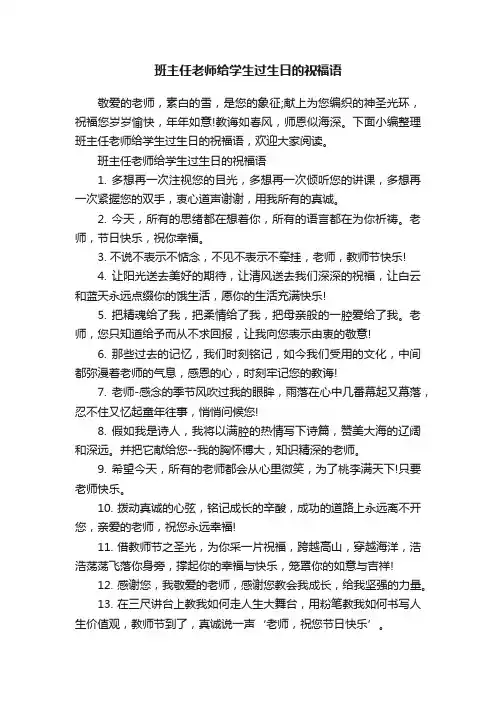 班主任老师给学生过生日的祝福语

敬爱的老师，素白的雪，是您的象征;献上为您编织的神圣光环，祝福您岁岁愉快，年年如意!教诲如春风，师恩似海深。下面小编整理班主任老师给学生过生日的祝福语，欢迎大家阅读。

班主任老师给学生过生日的祝福语

1. 多想再一次注视您的目光，多想再一次倾听您的讲课，多想再一次紧握您的双手，衷心道声谢谢，用我所有的真诚。

2. 今天，所有的思绪都在想着你，所有的语言都在为你祈祷。老师，节日快乐，祝你幸福。

3. 不说不表示不惦念，不见不表示不牵挂，老师，教师节快乐!

4. 让阳光送去美好的期待，让清风送去我们深深的祝福，让白云和蓝天永远点缀你的饿生活，愿你的生活充满快乐!

5. 把精魂给了我，把柔情给了我，把母亲般的一腔爱给了我。老师，您只知道给予而从不求回报，让我向您表示由衷的敬意!

6. 那些过去的记忆，我们时刻铭记，如今我们受用的文化，中间都弥漫着老师的气息，感恩的心，时刻牢记您的教诲!

7. 老师-感念的季节风吹过我的眼眸，雨落在心中几番幕起又幕落，忍不住又忆起童年往事，悄悄问候您!

8. 假如我是诗人，我将以满腔的热情写下诗篇，赞美大海的辽阔和深远。并把它献给您--我的胸怀博大，知识精深的老师。

9. 希望今天，所有的老师都会从心里微笑，为了桃李满天下!只要老师快乐。

10. 拨动真诚的心弦，铭记成长的辛酸，成功的道路上永远离不开您，亲爱的老师，祝您永远幸福!

11. 借教师节之圣光，为你采一片祝福，跨越高山，穿越海洋，浩浩荡荡飞落你身旁，撑起你的幸福与快乐，笼罩你的如意与吉祥!

12. 感谢您，我敬爱的老师，感谢您教会我成长，给我坚强的力量。

13. 在三尺讲台上教我如何走人生大舞台，用粉笔教我如何书写人生价值观，教师节到了，真诚说一声‘老师，祝您节日快乐’。